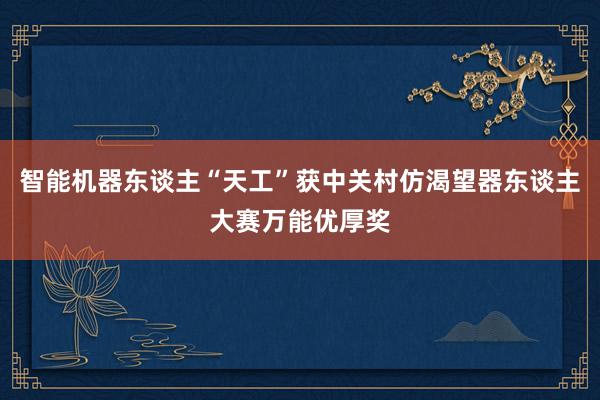 智能机器东谈主“天工”获中关村仿渴望器东谈主大赛万能优厚奖